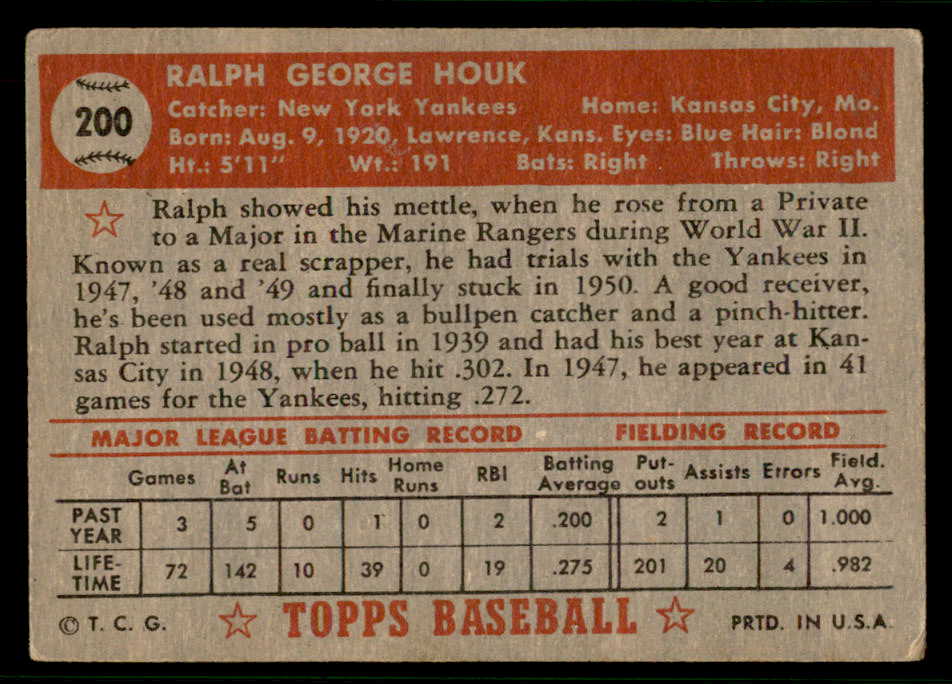 200

RALPH GEORGE HOUK

Catcher: New York Yankees Home: Kansas City, Mo.
Born: Aug. 9, 1920, Lawrence, Kans. Eyes: Blue Hair: Blond
Ht.: 5'11" Wt.: 191 Bats: Right Throws: Right

Ralph showed his mettle, when he rose from a Private to a Major in the Marine Rangers during World War II. Known as a real scrapper, he had trials with the Yankees in 1947, '48 and '49 and finally stuck in 1950. A good receiver, he's been used mostly as a bullpen catcher and a pinch-hitter. Ralph started in pro ball in 1939 and had his best year at Kansas City in 1948, when he hit .302. In 1947, he appeared in 41 games for the Yankees, hitting .272.

MAJOR LEAGUE BATTING RECORD FIELDING RECORD

| | Games | At Bat | Runs | Hits | Home Runs | RBI | Batting Average | Put-outs | Assists | Errors | Field. Avg. |
|---|---|---|---|---|---|---|---|---|---|---|---|
| PAST YEAR | 3 | 5 | 0 | 1 | 0 | 2 | .200 | 2 | 1 | 0 | 1.000 |
| LIFE-TIME | 72 | 142 | 10 | 39 | 0 | 19 | .275 | 201 | 20 | 4 | .982 |

© T. C. G. TOPPS BASEBALL PRTD. IN U.S.A.